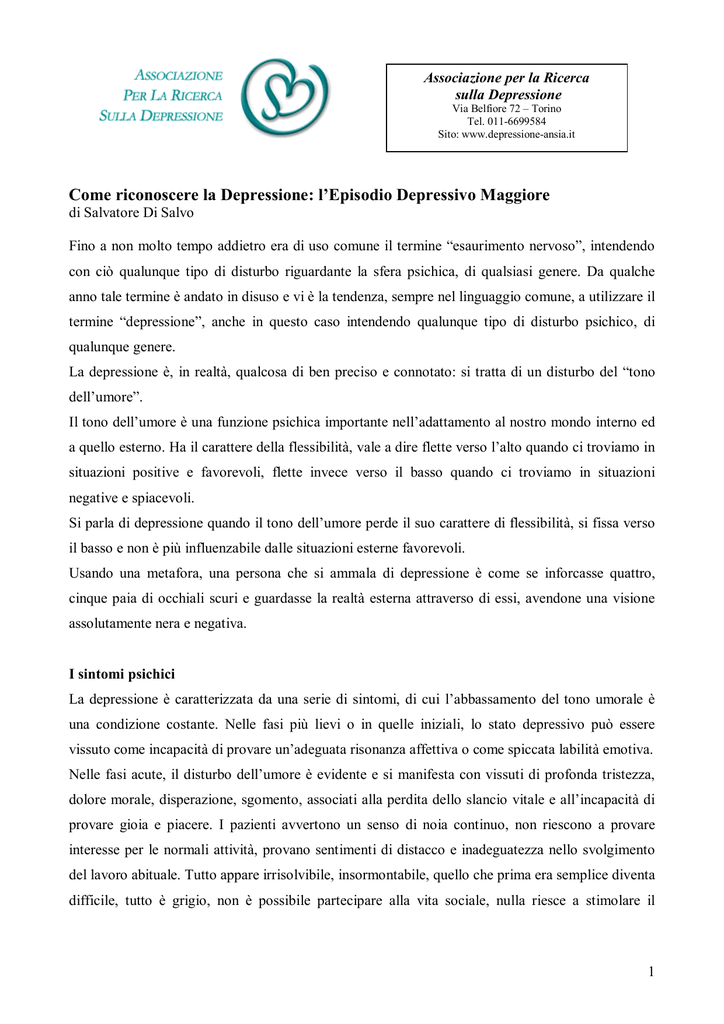 ASSOCIAZIONE PER LA RICERCA SULLA DEPRESSIONE

Associazione per la Ricerca sulla Depressione
Via Belfiore 72 – Torino
Tel. 011-6699584
Sito: www.depressione-ansia.it

Come riconoscere la Depressione: l'Episodio Depressivo Maggiore
di Salvatore Di Salvo

Fino a non molto tempo addietro era di uso comune il termine "esaurimento nervoso", intendendo con ciò qualunque tipo di disturbo riguardante la sfera psichica, di qualsiasi genere. Da qualche anno tale termine è andato in disuso e vi è la tendenza, sempre nel linguaggio comune, a utilizzare il termine "depressione", anche in questo caso intendendo qualunque tipo di disturbo psichico, di qualunque genere.
La depressione è, in realtà, qualcosa di ben preciso e connotato: si tratta di un disturbo del "tono dell'umore".
Il tono dell'umore è una funzione psichica importante nell'adattamento al nostro mondo interno ed a quello esterno. Ha il carattere della flessibilità, vale a dire flette verso l'alto quando ci troviamo in situazioni positive e favorevoli, flette invece verso il basso quando ci troviamo in situazioni negative e spiacevoli.
Si parla di depressione quando il tono dell'umore perde il suo carattere di flessibilità, si fissa verso il basso e non è più influenzabile dalle situazioni esterne favorevoli.
Usando una metafora, una persona che si ammala di depressione è come se inforcasse quattro, cinque paia di occhiali scuri e guardasse la realtà esterna attraverso di essi, avendone una visione assolutamente nera e negativa.

I sintomi psichici
La depressione è caratterizzata da una serie di sintomi, di cui l'abbassamento del tono umorale è una condizione costante. Nelle fasi più lievi o in quelle iniziali, lo stato depressivo può essere vissuto come incapacità di provare un'adeguata risonanza affettiva o come spiccata labilità emotiva.
Nelle fasi acute, il disturbo dell'umore è evidente e si manifesta con vissuti di profonda tristezza, dolore morale, disperazione, sgomento, associati alla perdita dello slancio vitale e all'incapacità di provare gioia e piacere. I pazienti avvertono un senso di noia continuo, non riescono a provare interesse per le normali attività, provano sentimenti di distacco e inadeguatezza nello svolgimento del lavoro abituale. Tutto appare irrisolvibile, insormontabile, quello che prima era semplice diventa difficile, tutto è grigio, non è possibile partecipare alla vita sociale, nulla riesce a stimolare il

1